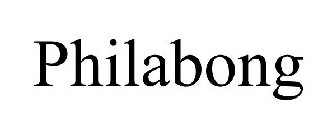 Philabong